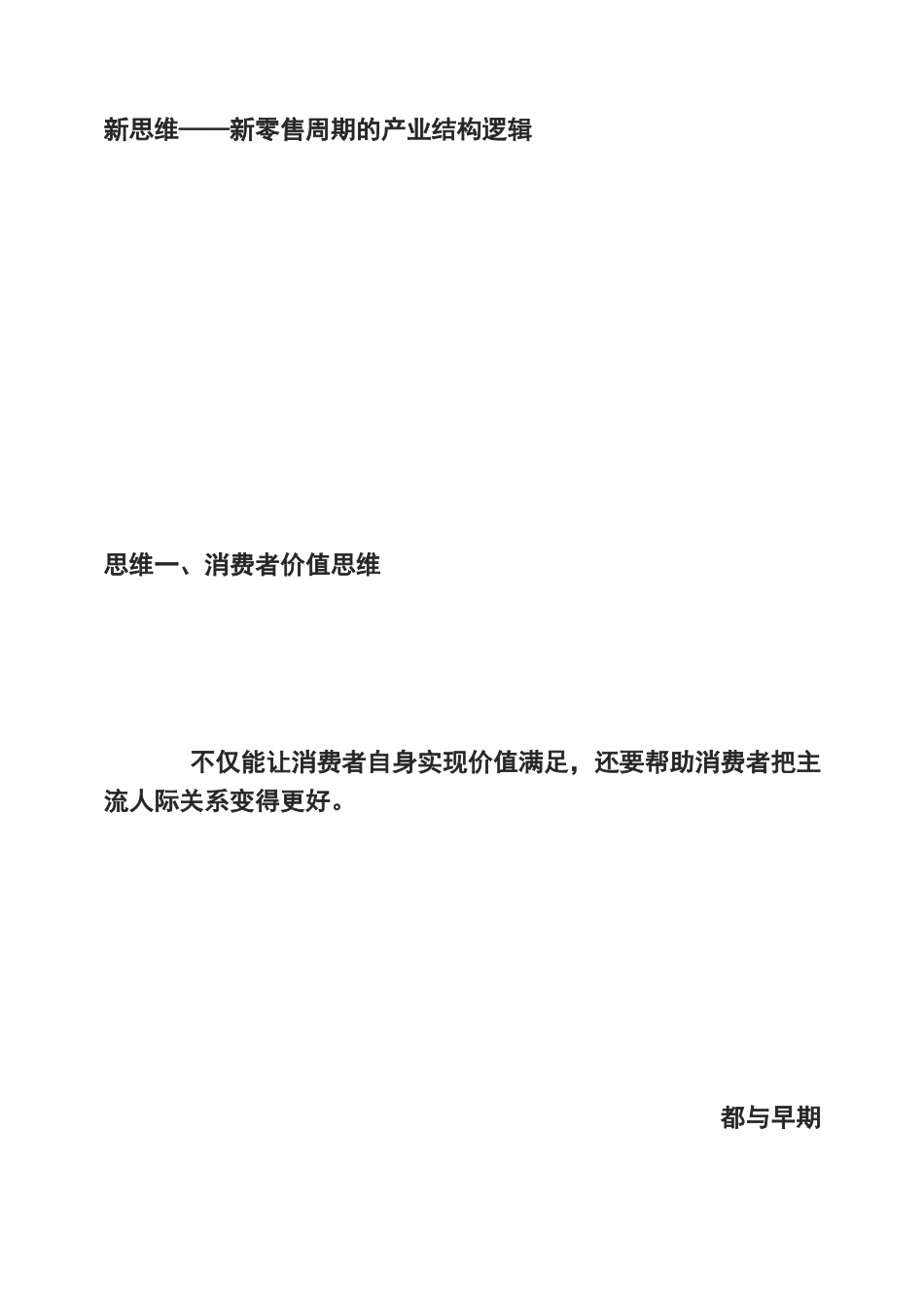 新思维——新零售周期的产业结构逻辑

思维一、消费者价值思维

不仅能让消费者自身实现价值满足，还要帮助消费者把主流人际关系变得更好。

都与早期